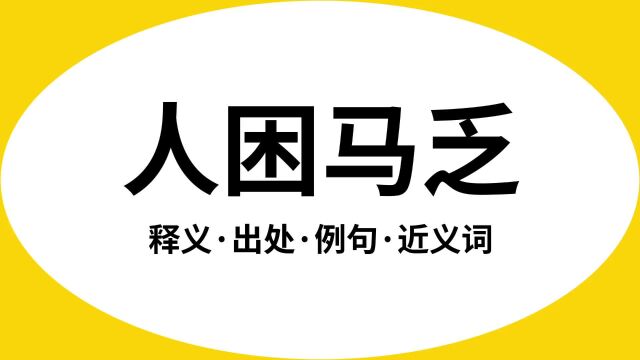 人困马乏

释义·出处·例句·近义词